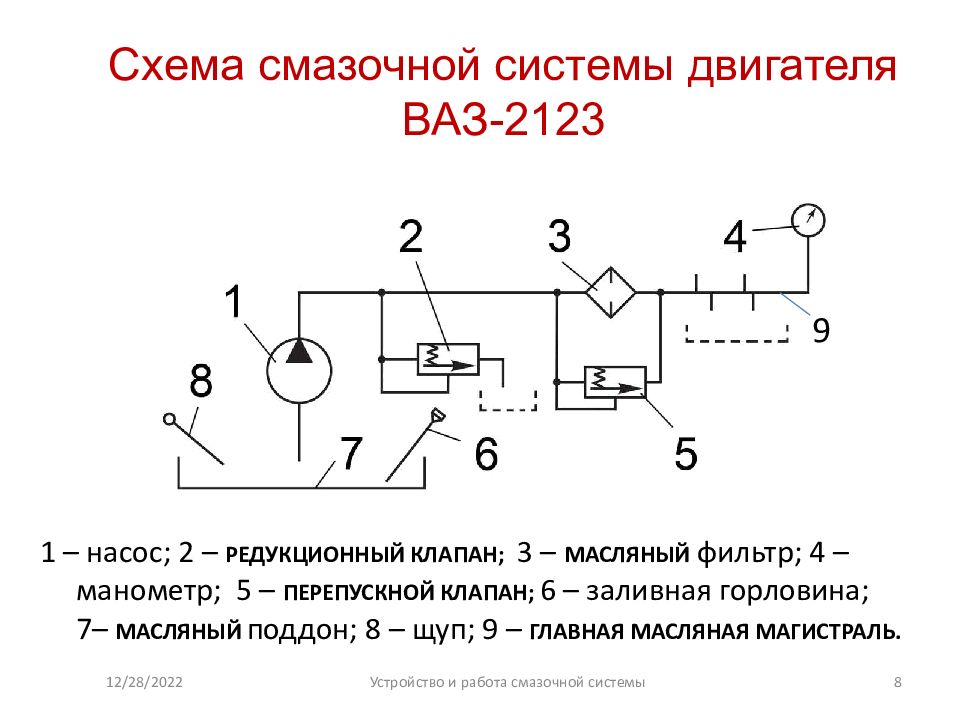 Схема смазочной системы двигателя ВАЗ-2123

2
3
4
1
9
8
7
6
5

1 – насос; 2 – РЕДУКЦИОННЫЙ КЛАПАН; 3 – МАСЛЯНЫЙ фильтр; 4 – манометр; 5 – ПЕРЕПУСКНОЙ КЛАПАН; 6 – заливная горловина; 7– МАСЛЯНЫЙ поддон; 8 – щуп; 9 – ГЛАВНАЯ МАСЛЯНАЯ МАГИСТРАЛЬ.

12/28/2022
Устройство и работа смазочной системы
8